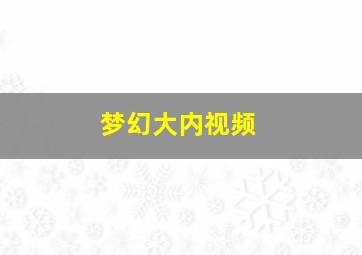 梦幻大内视频